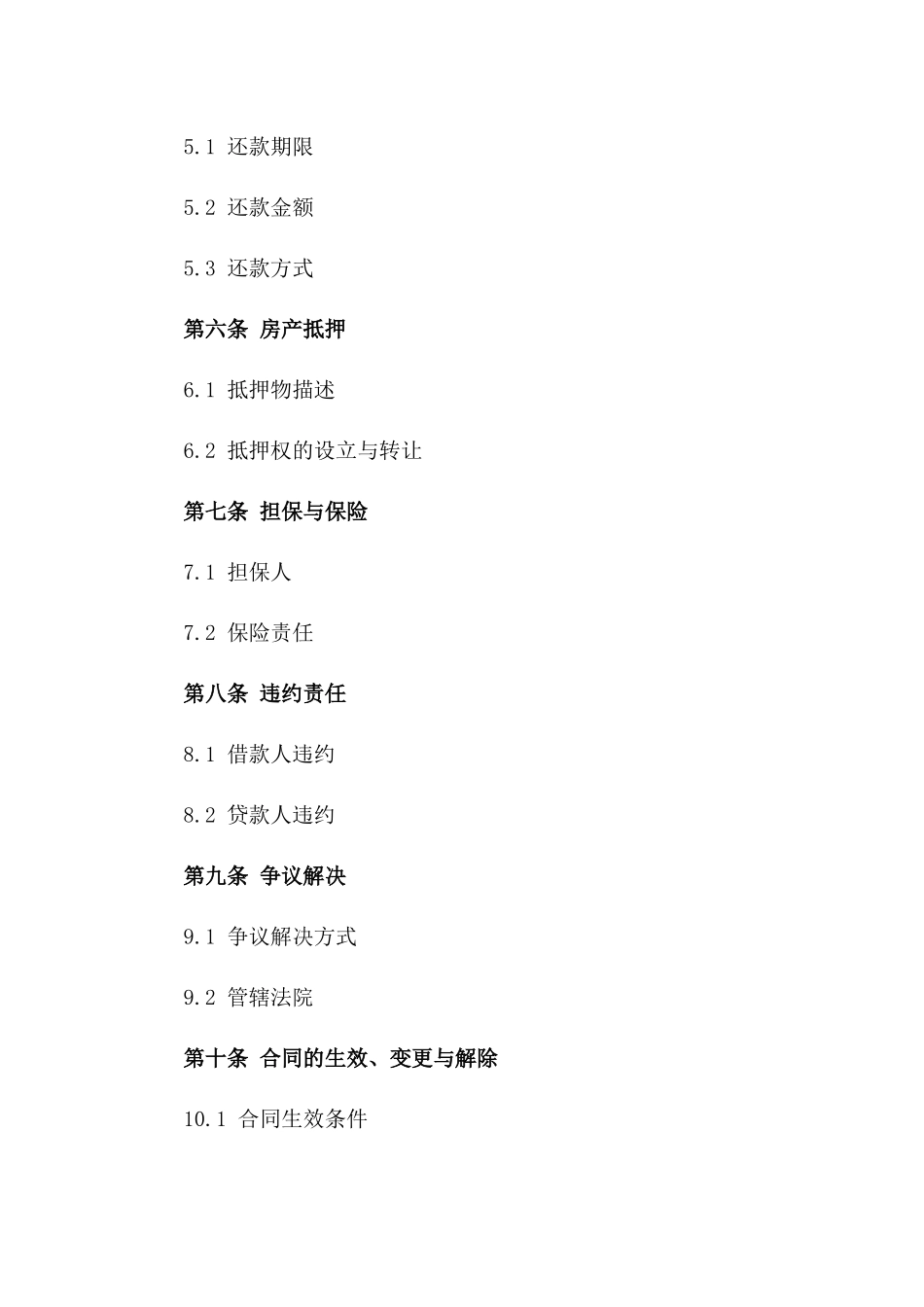 5.1 还款期限

5.2 还款金额

5.3 还款方式

第六条 房产抵押

6.1 抵押物描述

6.2 抵押权的设立与转让

第七条 担保与保险

7.1 担保人

7.2 保险责任

第八条 违约责任

8.1 借款人违约

8.2 贷款人违约

第九条 争议解决

9.1 争议解决方式

9.2 管辖法院

第十条 合同的生效、变更与解除

10.1 合同生效条件